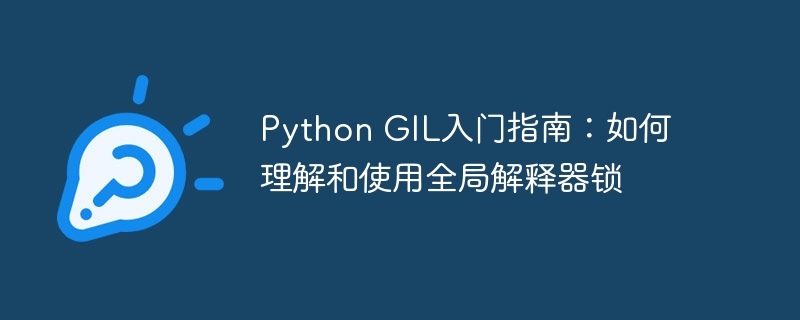 Python GIL入门指南：如何理解和使用全局解释器锁